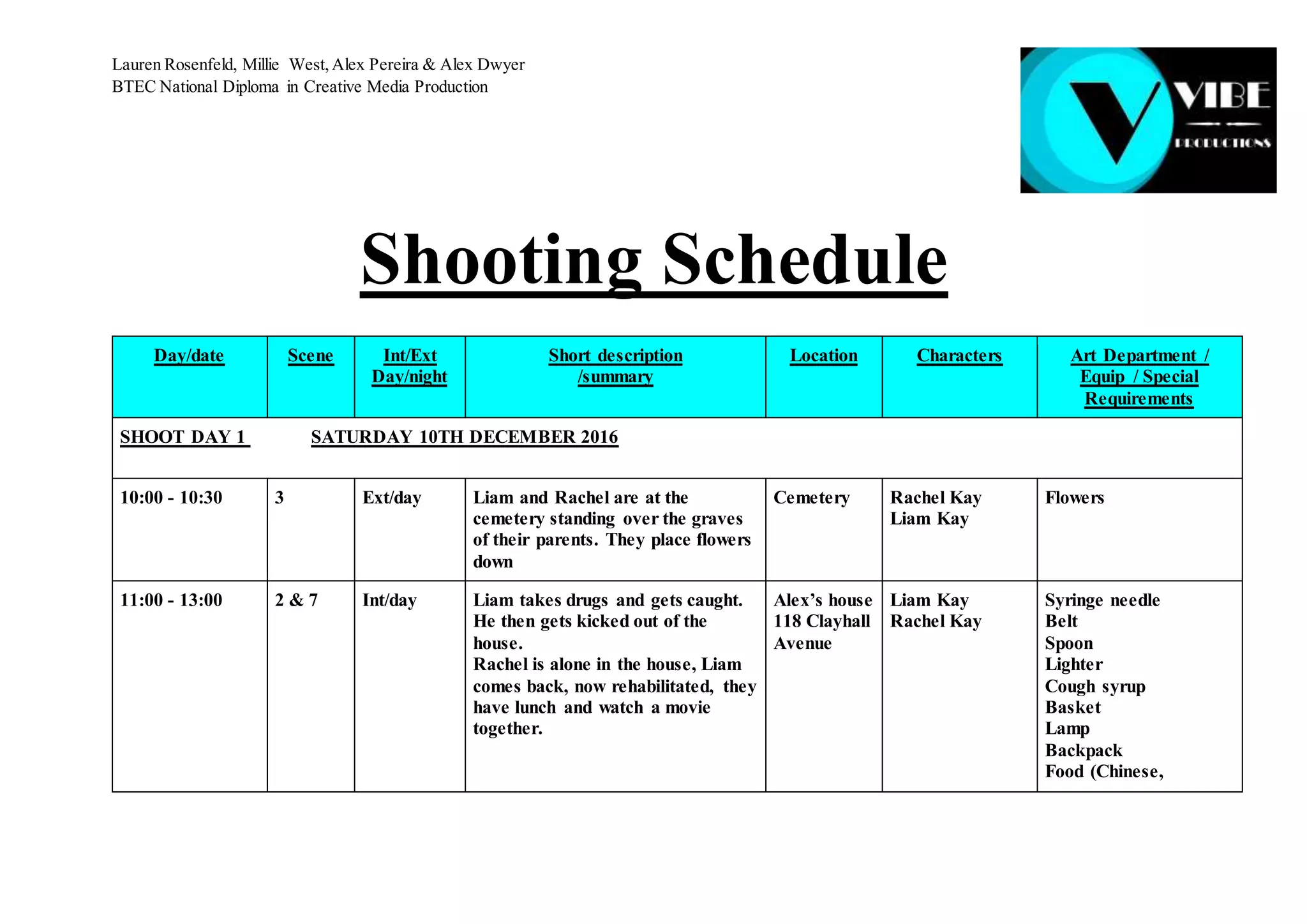 Lauren Rosenfeld, Millie West, Alex Pereira & Alex Dwyer
BTEC National Diploma in Creative Media Production

VIBE
PRODUCTIONS

Shooting Schedule

| Day/date | Scene | Int/Ext Day/night | Short description /summary | Location | Characters | Art Department / Equip / Special Requirements |
|---|---|---|---|---|---|---|
| SHOOT DAY 1 SATURDAY 10TH DECEMBER 2016 | | | | | | |
| 10:00 - 10:30 | 3 | Ext/day | Liam and Rachel are at the cemetery standing over the graves of their parents. They place flowers down | Cemetery | Rachel Kay Liam Kay | Flowers |
| 11:00 - 13:00 | 2 & 7 | Int/day | Liam takes drugs and gets caught. He then gets kicked out of the house. Rachel is alone in the house, Liam comes back, now rehabilitated, they have lunch and watch a movie together. | Alex's house 118 Clayhall Avenue | Liam Kay Rachel Kay | Syringe needle Belt Spoon Lighter Cough syrup Basket Lamp Backpack Food (Chinese, |